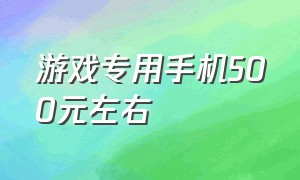 游戏专用手机500元左右